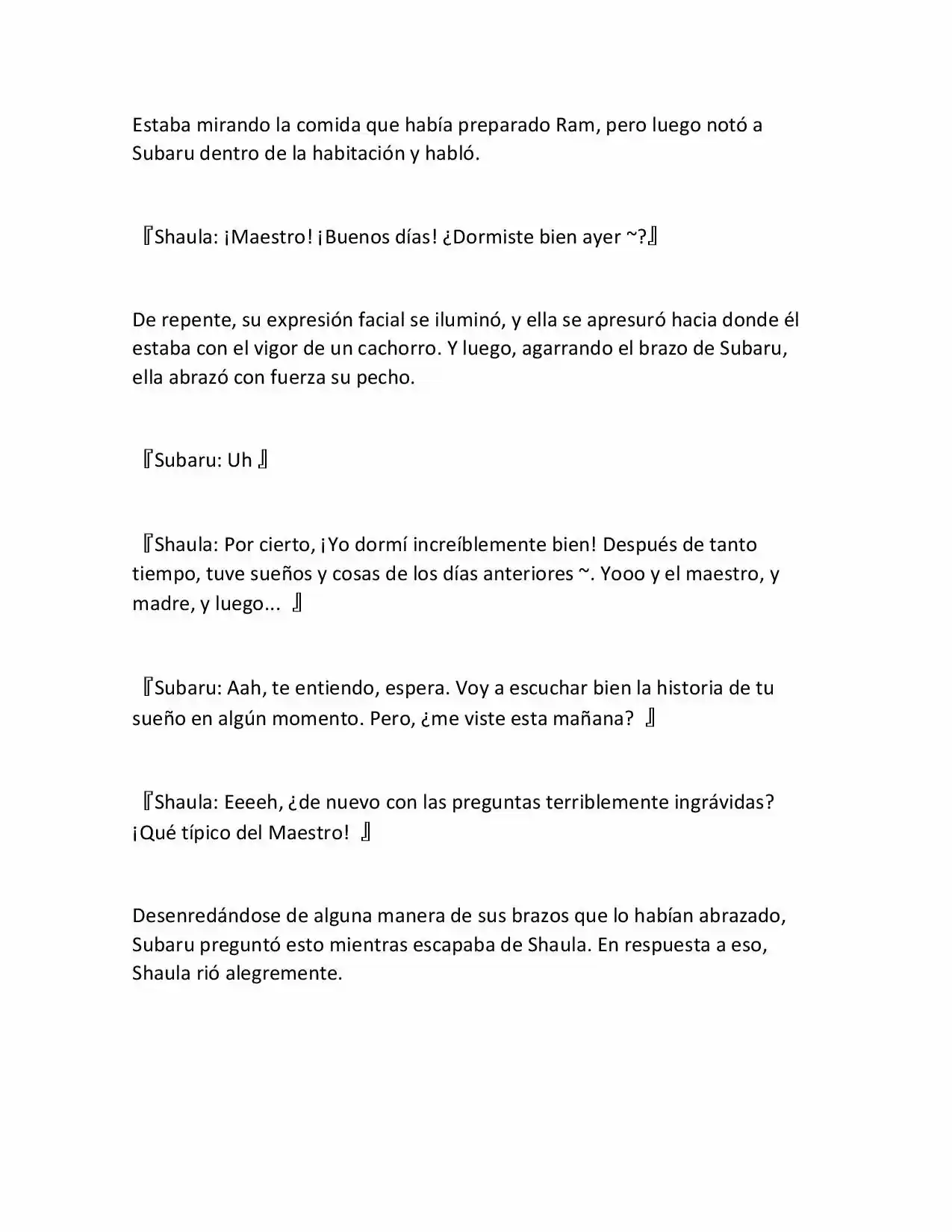 Estaba mirando la comida que había preparado Ram, pero luego notó a Subaru dentro de la habitación y habló.

『Shaula: ¡Maestro! ¡Buenos días! ¿Dormiste bien ayer ~?』

De repente, su expresión facial se iluminó, y ella se apresuró hacia donde él estaba con el vigor de un cachorro. Y luego, agarrando el brazo de Subaru, ella abrazó con fuerza su pecho.

『Subaru: Uh 』

『Shaula: Por cierto, ¡Yo dormí increíblemente bien! Después de tanto tiempo, tuve sueños y cosas de los días anteriores ~. Yooo y el maestro, y madre, y luego... 』

『Subaru: Aah, te entiendo, espera. Voy a escuchar bien la historia de tu sueño en algún momento. Pero, ¿me viste esta mañana? 』

『Shaula: Eeeeh, ¿de nuevo con las preguntas terriblemente ingrávidas? ¡Qué típico del Maestro! 』

Desenredándose de alguna manera de sus brazos que lo habían abrazado, Subaru preguntó esto mientras escapaba de Shaula. En respuesta a eso, Shaula rió alegremente.